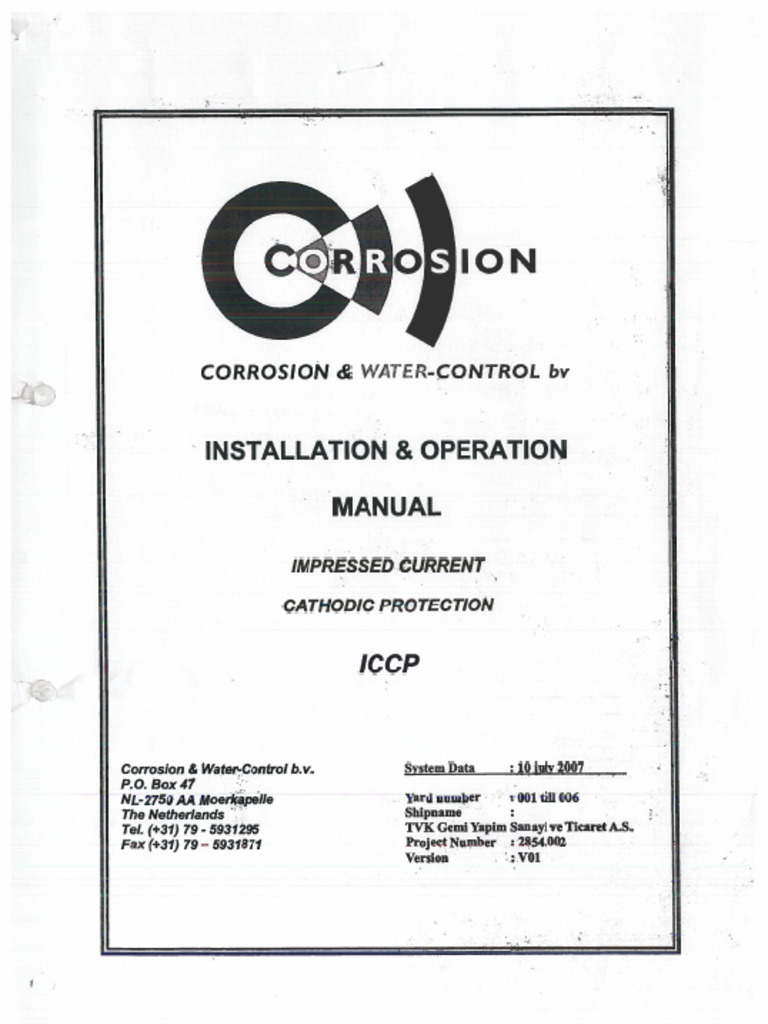 CORROSION

CORROSION & WATER-CONTROL bv

INSTALLATION & OPERATION

MANUAL

IMPRESSED CURRENT

CATHODIC PROTECTION

ICCP

Corrosion & Water-Control b.v.
P.O. Box 47
NL-2750 AA Moerkapelle
The Netherlands
Tel. (+31) 79 - 5931295
Fax (+31) 79 – 5931871

System Data : 10 july 2007

Yard number : 001 till 006
Shipname :
TVK Gemi Yapim Sanayi ve Ticaret A.S.
Project Number : 2854.002
Version : V01